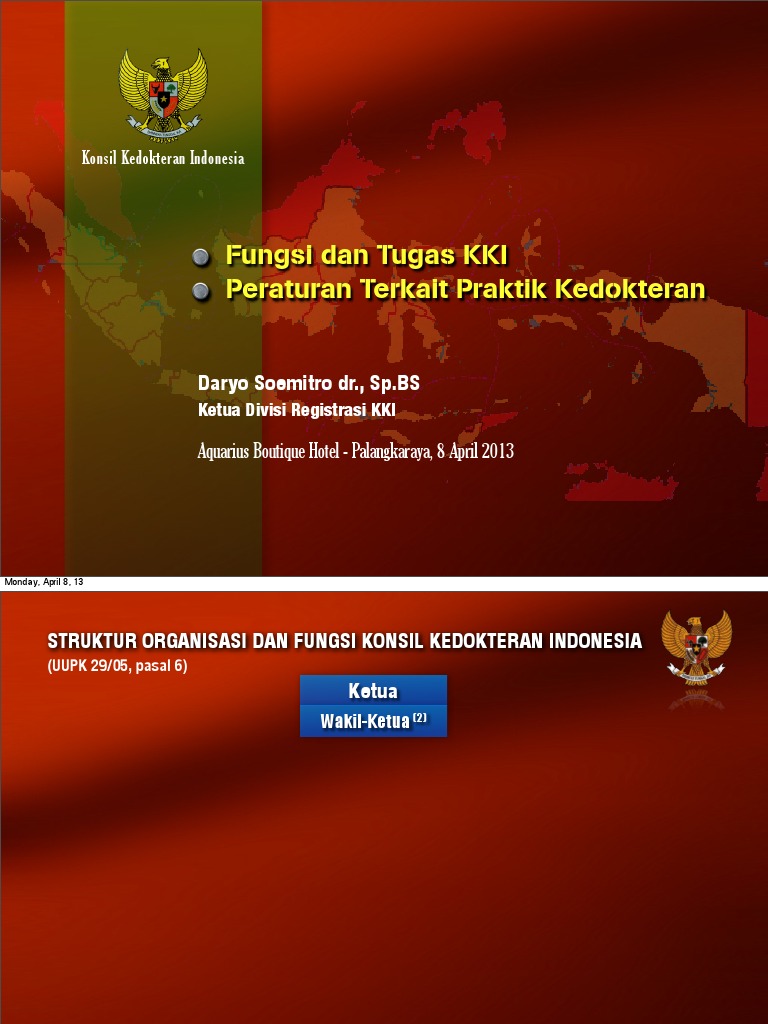 Konsil Kedokteran Indonesia

Fungsi dan Tugas KKI
Peraturan Terkait Praktik Kedokteran

Daryo Soemitro dr., Sp.BS
Ketua Divisi Registrasi KKI

Aquarius Boutique Hotel - Palangkaraya, 8 April 2013

Monday, April 8, 13

STRUKTUR ORGANISASI DAN FUNGSI KONSIL KEDOKTERAN INDONESIA
(UUPK 29/05, pasal 6)

Ketua
Wakil-Ketua $^{(2)}$